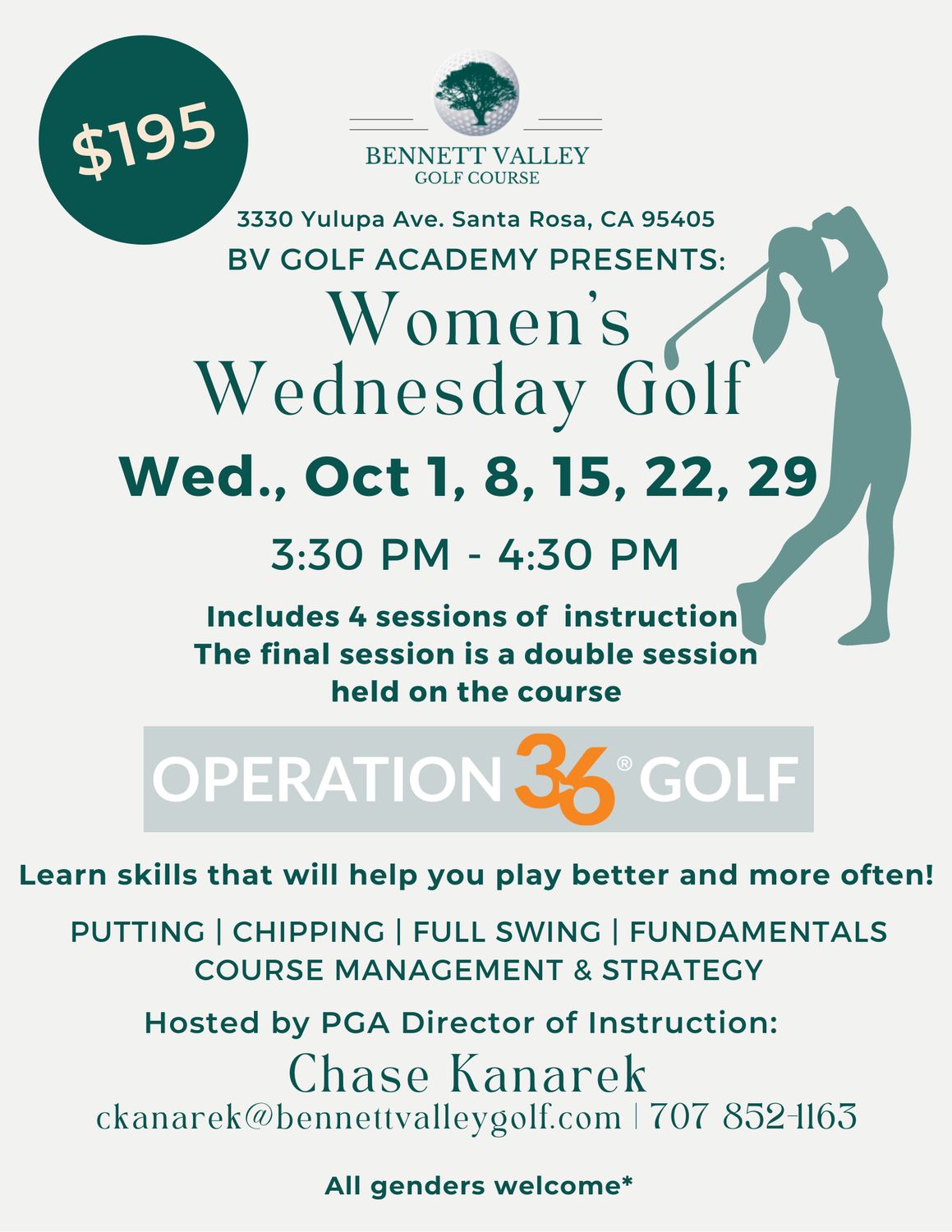 $195

BENNETT VALLEY
GOLF COURSE

3330 Yulupa Ave. Santa Rosa, CA 95405

BV GOLF ACADEMY PRESENTS:

Women's
Wednesday Golf

Wed., Oct 1, 8, 15, 22, 29

3:30 PM - 4:30 PM

Includes 4 sessions of instruction
The final session is a double session
held on the course

OPERATION 36® GOLF

Learn skills that will help you play better and more often!

PUTTING | CHIPPING | FULL SWING | FUNDAMENTALS
COURSE MANAGEMENT & STRATEGY

Hosted by PGA Director of Instruction:

Chase Kanarek
ckanarek@bennettvalleygolf.com | 707 852-1163

All genders welcome*